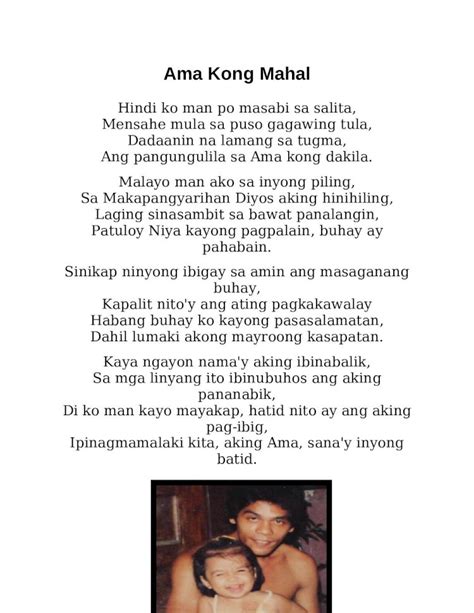 Ama Kong Mahal

Hindi ko man po masabi sa salita,
Mensahe mula sa puso gagawing tula,
Dadaanin na lamang sa tugma,
Ang pangungulila sa Ama kong dakila.

Malayo man ako sa inyong piling,
Sa Makapangyarihan Diyos aking hinihiling,
Laging sinasambit sa bawat panalangin,
Patuloy Niya kayong pagpalain, buhay ay pahabain.

Sinikap ninyong ibigay sa amin ang masaganang buhay,
Kapalit nito'y ang ating pagkakawalay
Habang buhay ko kayong pasasalamatan,
Dahil lumaki akong mayroong kasapatan.

Kaya ngayon nama'y aking ibinabalik,
Sa mga linyang ito ibinubuhos ang aking pananabik,
Di ko man kayo mayakap, hatid nito ay ang aking pag-ibig,
Ipinagmamalaki kita, aking Ama, sana'y inyong batid.